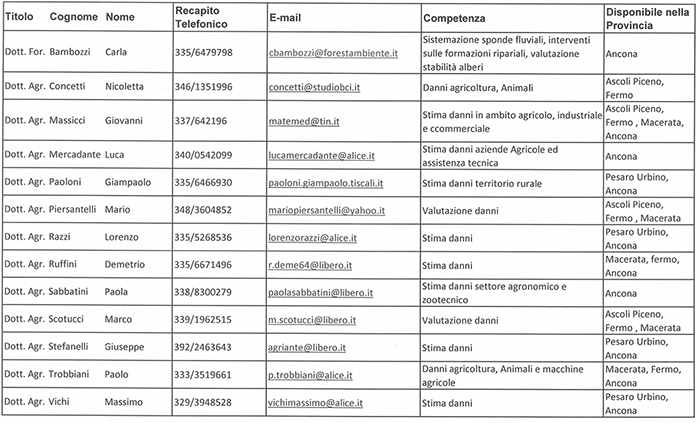 | Titolo | Cognome | Nome | Recapito Telefonico | E-mail | Competenza | Disponibile nella Provincia |
|---|---|---|---|---|---|---|
| Dott. For. | Bambozzi | Carla | 335/6479798 | cbambozzi@forestambiente.it | Sistemazione sponde fluviali, interventi sulle formazioni ripariali, valutazione stabilità alberi | Ancona |
| Dott. Agr. | Concetti | Nicoletta | 346/1351996 | concetti@studiobci.it | Danni agricoltura, Animali | Ascoli Piceno, Fermo |
| Dott. Agr. | Massicci | Giovanni | 337/642196 | matemed@tin.it | Stima danni in ambito agricolo, industriale e ccommerciale | Ascoli Piceno, Fermo , Macerata, Ancona |
| Dott. Agr. | Mercadante | Luca | 340/0542099 | lucamercadante@alice.it | Stima danni aziende Agricole ed assistenza tecnica | Ancona |
| Dott. Agr. | Paoloni | Giampaolo | 335/6466930 | paoloni.giampaolo.tiscali.it | Stima danni territorio rurale | Pesaro Urbino, Ancona |
| Dott. Agr. | Piersantelli | Mario | 348/3604852 | mariopiersantelli@yahoo.it | Valutazione danni | Ascoli Piceno, Fermo , Macerata |
| Dott. Agr. | Razzi | Lorenzo | 335/5268536 | lorenzorazzi@alice.it | Stima danni | Pesaro Urbino, Ancona |
| Dott. Agr. | Ruffini | Demetrio | 335/6671496 | r.deme64@libero.it | Stima danni | Macerata, fermo, Ancona |
| Dott. Agr. | Sabbatini | Paola | 338/8300279 | paolasabbatini@libero.it | Stima danni settore agronomico e zootecnico | Ancona |
| Dott. Agr. | Scotucci | Marco | 339/1962515 | m.scotucci@libero.it | Valutazione danni | Ascoli Piceno, Fermo , Macerata |
| Dott. Agr. | Stefanelli | Giuseppe | 392/2463643 | agriante@libero.it | Stima danni | Pesaro Urbino, Ancona |
| Dott. Agr. | Trobbiani | Paolo | 333/3519661 | p.trobbiani@alice.it | Danni agricoltura, Animali e macchine agricole | Macerata, Fermo, Ancona |
| Dott. Agr. | Vichi | Massimo | 329/3948528 | vichimassimo@alice.it | Stima danni | Pesaro Urbino, Ancona |